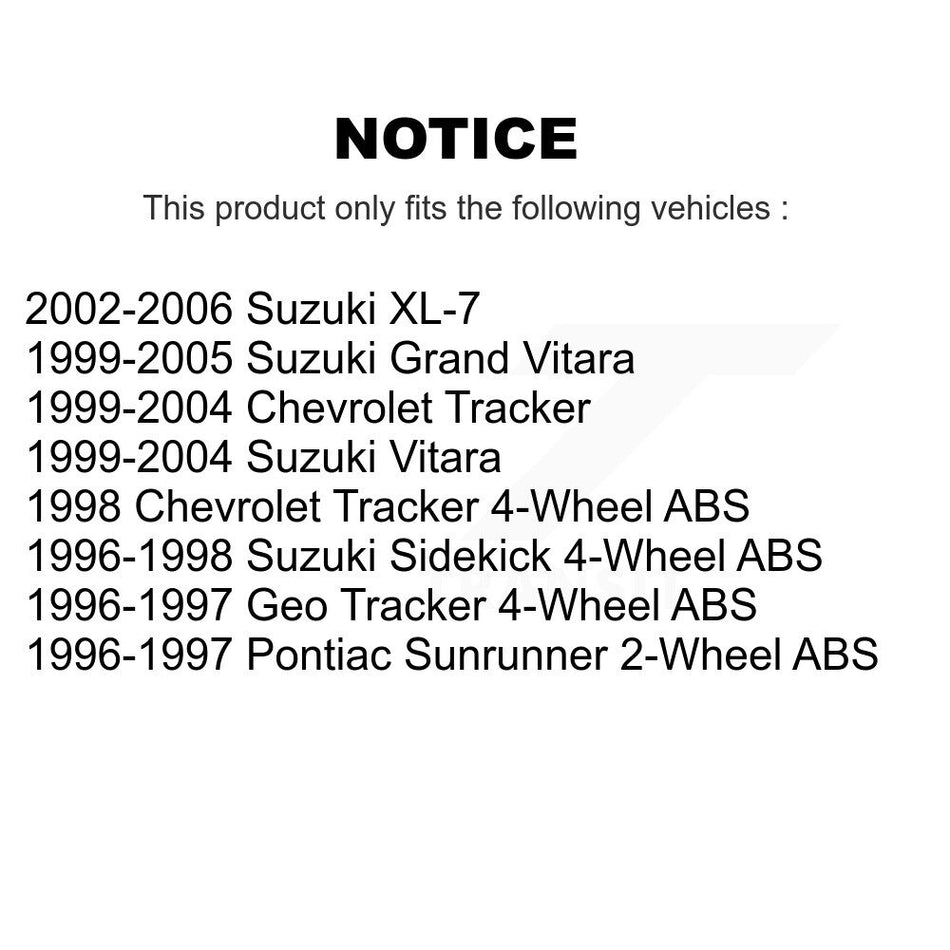 NOTICE

This product only fits the following vehicles :

2002-2006 Suzuki XL-7
1999-2005 Suzuki Grand Vitara
1999-2004 Chevrolet Tracker
1999-2004 Suzuki Vitara
1998 Chevrolet Tracker 4-Wheel ABS
1996-1998 Suzuki Sidekick 4-Wheel ABS
1996-1997 Geo Tracker 4-Wheel ABS
1996-1997 Pontiac Sunrunner 2-Wheel ABS